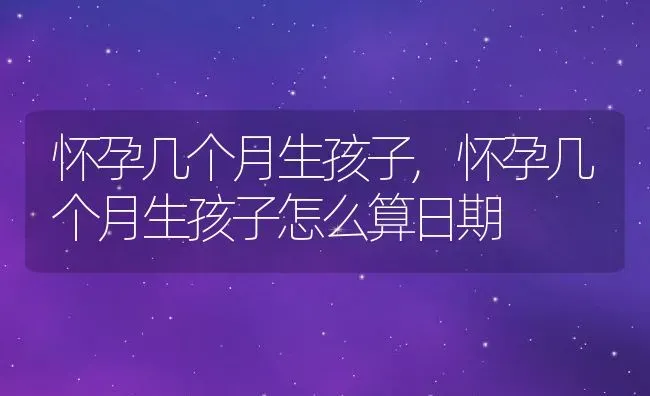 怀孕几个月生孩子，怀孕几个月生孩子怎么算日期